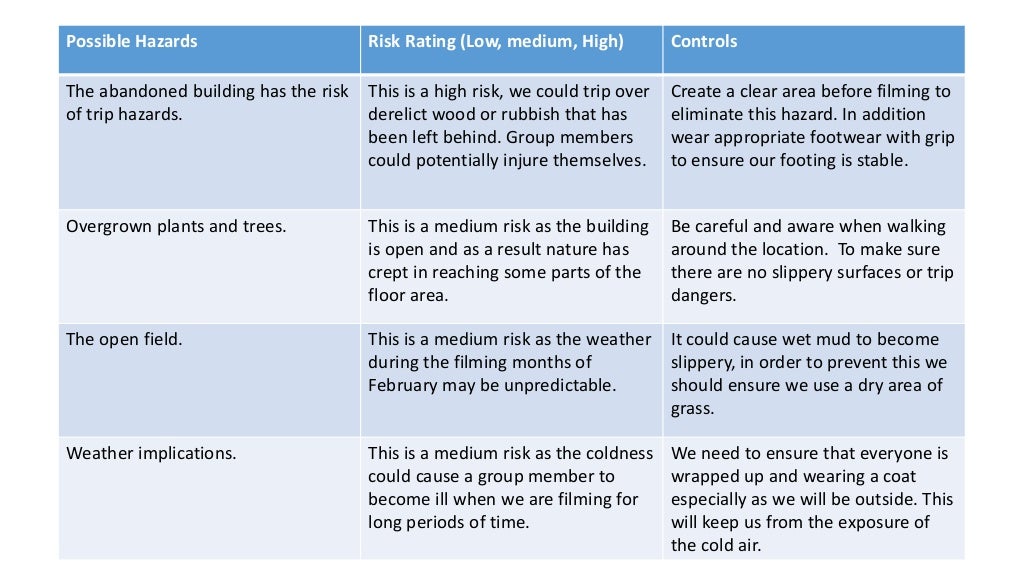 | Possible Hazards | Risk Rating (Low, medium, High) | Controls |
|---|---|---|
| The abandoned building has the risk of trip hazards. | This is a high risk, we could trip over derelict wood or rubbish that has been left behind. Group members could potentially injure themselves. | Create a clear area before filming to eliminate this hazard. In addition wear appropriate footwear with grip to ensure our footing is stable. |
| Overgrown plants and trees. | This is a medium risk as the building is open and as a result nature has crept in reaching some parts of the floor area. | Be careful and aware when walking around the location. To make sure there are no slippery surfaces or trip dangers. |
| The open field. | This is a medium risk as the weather during the filming months of February may be unpredictable. | It could cause wet mud to become slippery, in order to prevent this we should ensure we use a dry area of grass. |
| Weather implications. | This is a medium risk as the coldness could cause a group member to become ill when we are filming for long periods of time. | We need to ensure that everyone is wrapped up and wearing a coat especially as we will be outside. This will keep us from the exposure of the cold air. |